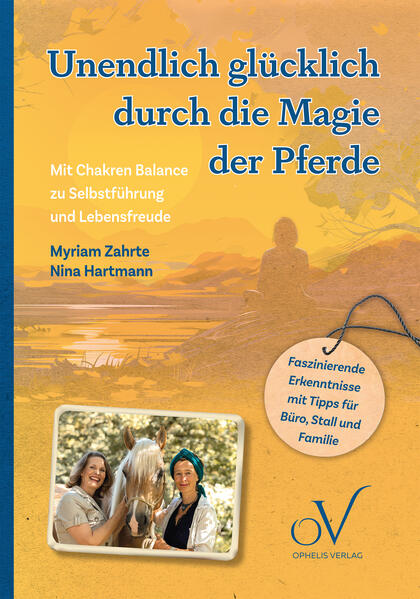 Unendlich glücklich durch die Magie der Pferde

Mit Chakren Balance zu Selbstführung und Lebensfreude

Myriam Zahrte
Nina Hartmann

Faszinierende Erkenntnisse mit Tipps für Büro, Stall und Familie

OV
OPHELIS VERLAG